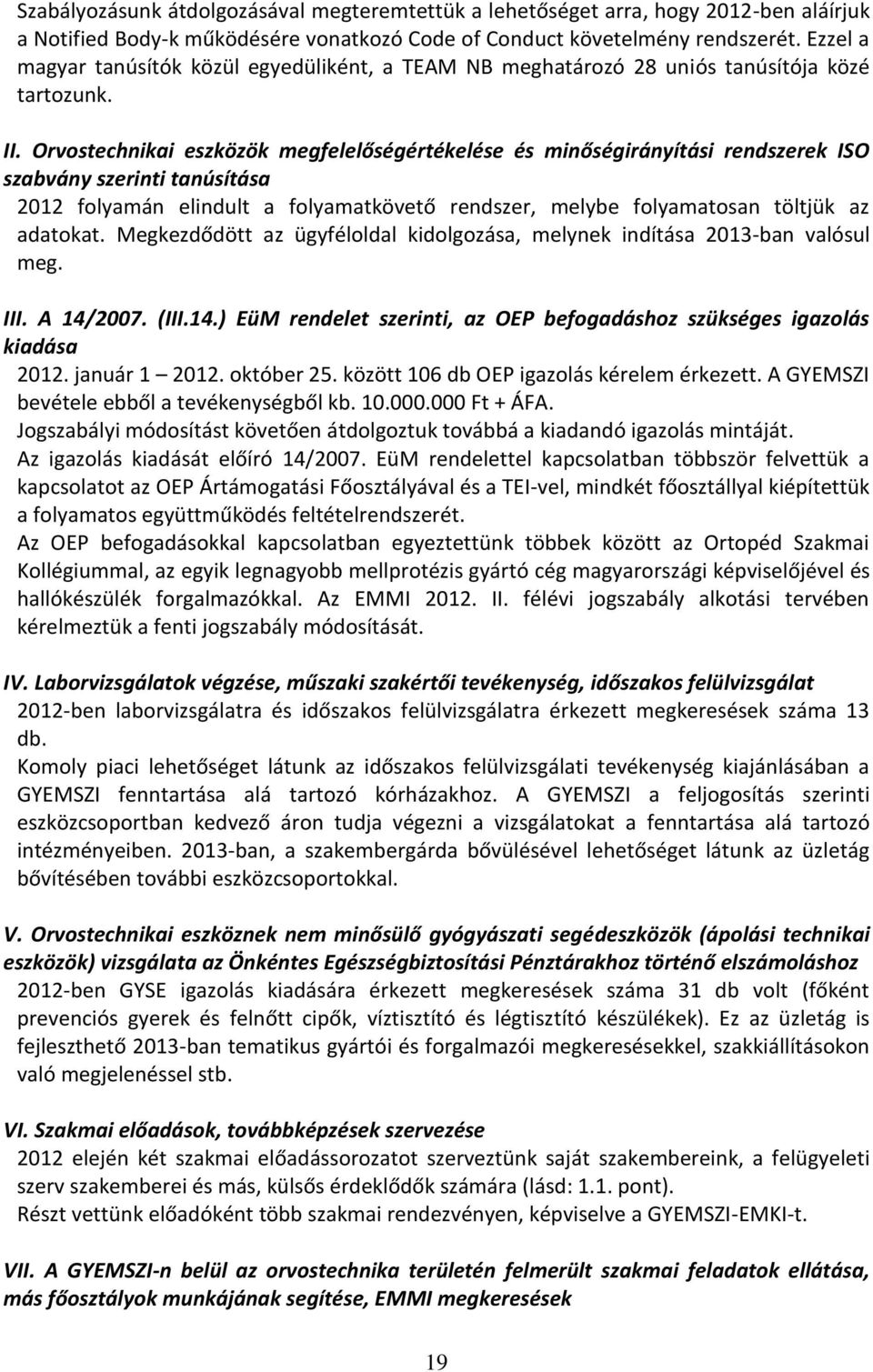 Szabályozásunk átdolgozásával megteremtettük a lehetőséget arra, hogy 2012-ben aláírjuk a Notified Body-k működésére vonatkozó Code of Conduct követelmény rendszerét. Ezzel a magyar tanúsítók közül egyedüliként, a TEAM NB meghatározó 28 uniós tanúsítója közé tartozunk.

II. Orvostechnikai eszközök megfelelőségértékelése és minőségirányítási rendszerek ISO szabvány szerinti tanúsítása

2012 folyamán elindult a folyamatkövető rendszer, melybe folyamatosan töltjük az adatokat. Megkezdődött az ügyféloldal kidolgozása, melynek indítása 2013-ban valósul meg.

III. A 14/2007. (III.14.) EüM rendelet szerinti, az OEP befogadáshoz szükséges igazolás kiadása

2012. január 1 – 2012. október 25. között 106 db OEP igazolás kérelem érkezett. A GYEMSZI bevétele ebből a tevékenységből kb. 10.000.000 Ft + ÁFA.

Jogszabályi módosítást követően átdolgoztuk továbbá a kiadandó igazolás mintáját.

Az igazolás kiadását előíró 14/2007. EüM rendelettel kapcsolatban többször felvettük a kapcsolatot az OEP Ártámogatási Főosztályával és a TEI-vel, mindkét főosztállyal kiépítettük a folyamatos együttműködés feltételrendszerét.

Az OEP befogadásokkal kapcsolatban egyeztettünk többek között az Ortopéd Szakmai Kollégiummal, az egyik legnagyobb mellprotézis gyártó cég magyarországi képviselőjével és hallókészülék forgalmazókkal. Az EMMI 2012. II. félévi jogszabály alkotási tervében kérelmeztük a fenti jogszabály módosítását.

IV. Laborvizsgálatok végzése, műszaki szakértői tevékenység, időszakos felülvizsgálat

2012-ben laborvizsgálatra és időszakos felülvizsgálatra érkezett megkeresések száma 13 db.

Komoly piaci lehetőséget látunk az időszakos felülvizsgálati tevékenység kiajánlásában a GYEMSZI fenntartása alá tartozó kórházakhoz. A GYEMSZI a feljogosítás szerinti eszközcsoportban kedvező áron tudja végezni a vizsgálatokat a fenntartása alá tartozó intézményeiben. 2013-ban, a szakembergárda bővülésével lehetőséget látunk az üzletág bővítésében további eszközcsoportokkal.

V. Orvostechnikai eszköznek nem minősülő gyógyászati segédeszközök (ápolási technikai eszközök) vizsgálata az Önkéntes Egészségbiztosítási Pénztárakhoz történő elszámoláshoz

2012-ben GYSE igazolás kiadására érkezett megkeresések száma 31 db volt (főként prevenciós gyerek és felnőtt cipők, víztisztító és légtisztító készülékek). Ez az üzletág is fejleszthető 2013-ban tematikus gyártói és forgalmazói megkeresésekkel, szakkiállításokon való megjelenéssel stb.

VI. Szakmai előadások, továbbképzések szervezése

2012 elején két szakmai előadássorozatot szerveztünk saját szakembereink, a felügyeleti szerv szakemberei és más, külsős érdeklődők számára (lásd: 1.1. pont).

Részt vettünk előadóként több szakmai rendezvényen, képviselve a GYEMSZI-EMKI-t.

VII. A GYEMSZI-n belül az orvostechnika területén felmerült szakmai feladatok ellátása, más főosztályok munkájának segítése, EMMI megkeresések

19